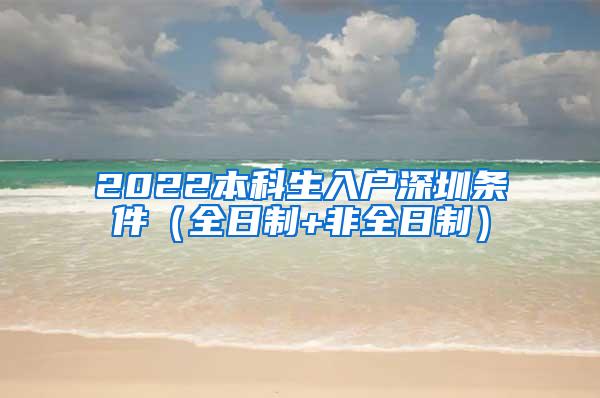 2022本科生入户深圳条件（全日制+非全日制）